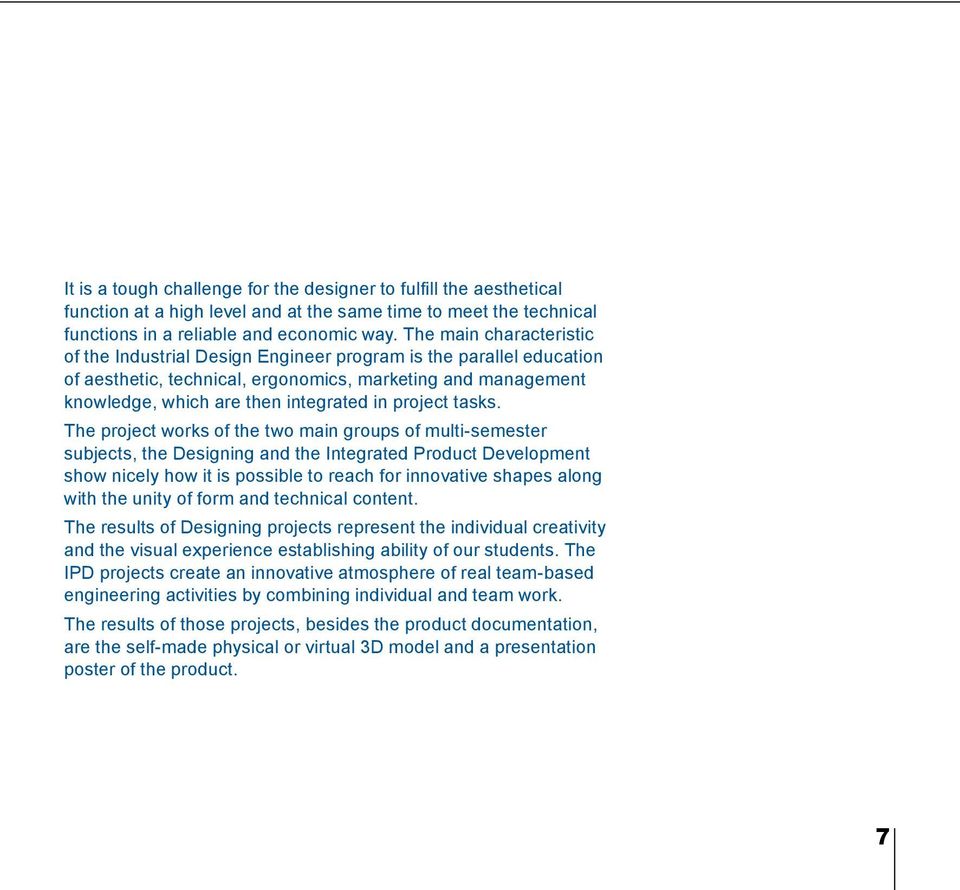 It is a tough challenge for the designer to fulfill the aesthetical function at a high level and at the same time to meet the technical functions in a reliable and economic way. The main characteristic of the Industrial Design Engineer program is the parallel education of aesthetic, technical, ergonomics, marketing and management knowledge, which are then integrated in project tasks.

The project works of the two main groups of multi-semester subjects, the Designing and the Integrated Product Development show nicely how it is possible to reach for innovative shapes along with the unity of form and technical content.

The results of Designing projects represent the individual creativity and the visual experience establishing ability of our students. The IPD projects create an innovative atmosphere of real team-based engineering activities by combining individual and team work.

The results of those projects, besides the product documentation, are the self-made physical or virtual 3D model and a presentation poster of the product.

7